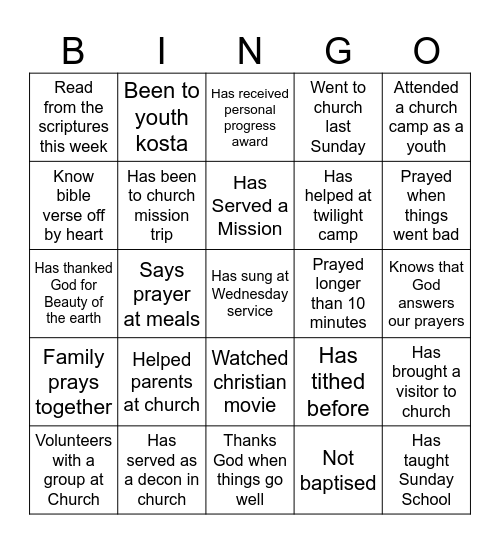 | B | I | N | G | O |
|---|---|---|---|---|
| Read from the scriptures this week | Been to youth kosta | Has received personal progress award | Went to church last Sunday | Attended a church camp as a youth |
| Know bible verse off by heart | Has been to church mission trip | Has Served a Mission | Has helped at twilight camp | Prayed when things went bad |
| Has thanked God for Beauty of the earth | Says prayer at meals | Has sung at Wednesday service | Prayed longer than 10 minutes | Knows that God answers our prayers |
| Family prays together | Helped parents at church | Watched christian movie | Has tithed before | Has brought a visitor to church |
| Volunteers with a group at Church | Has served as a decon in church | Thanks God when things go well | Not baptised | Has taught Sunday School |